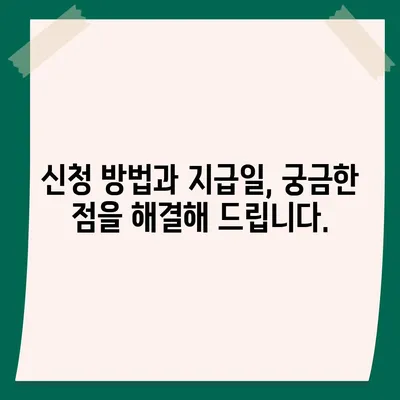 신청 방법과 지급일, 궁금한 점을 해결해 드립니다.